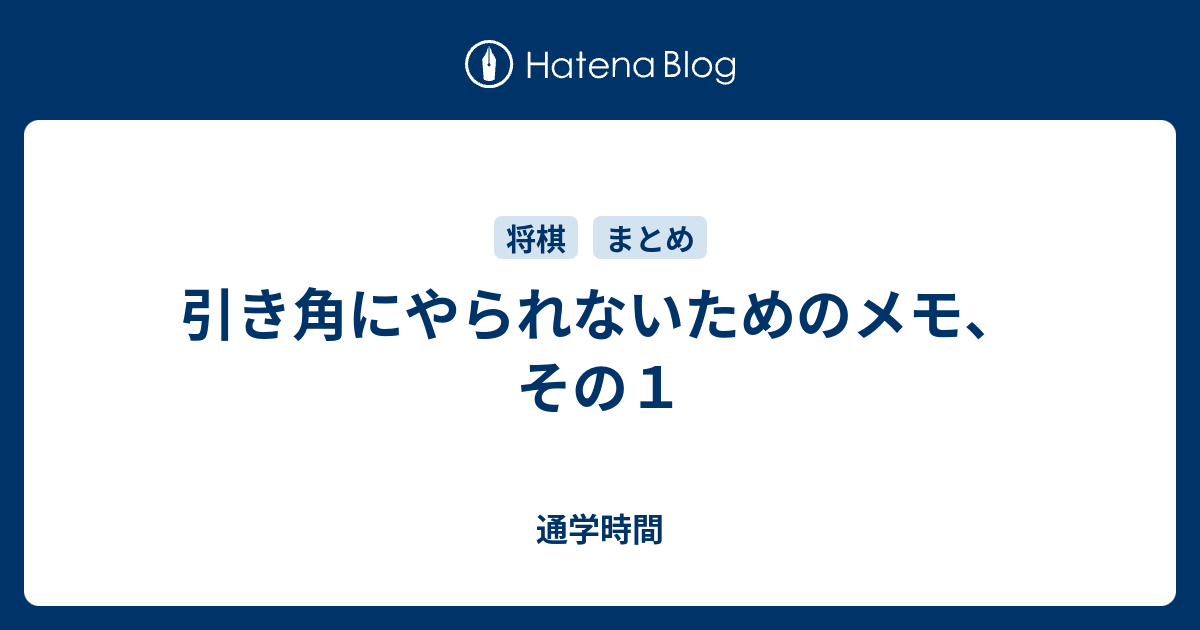 Hatena Blog

将棋　まとめ

引き角にやられないためのメモ、その１

通学時間